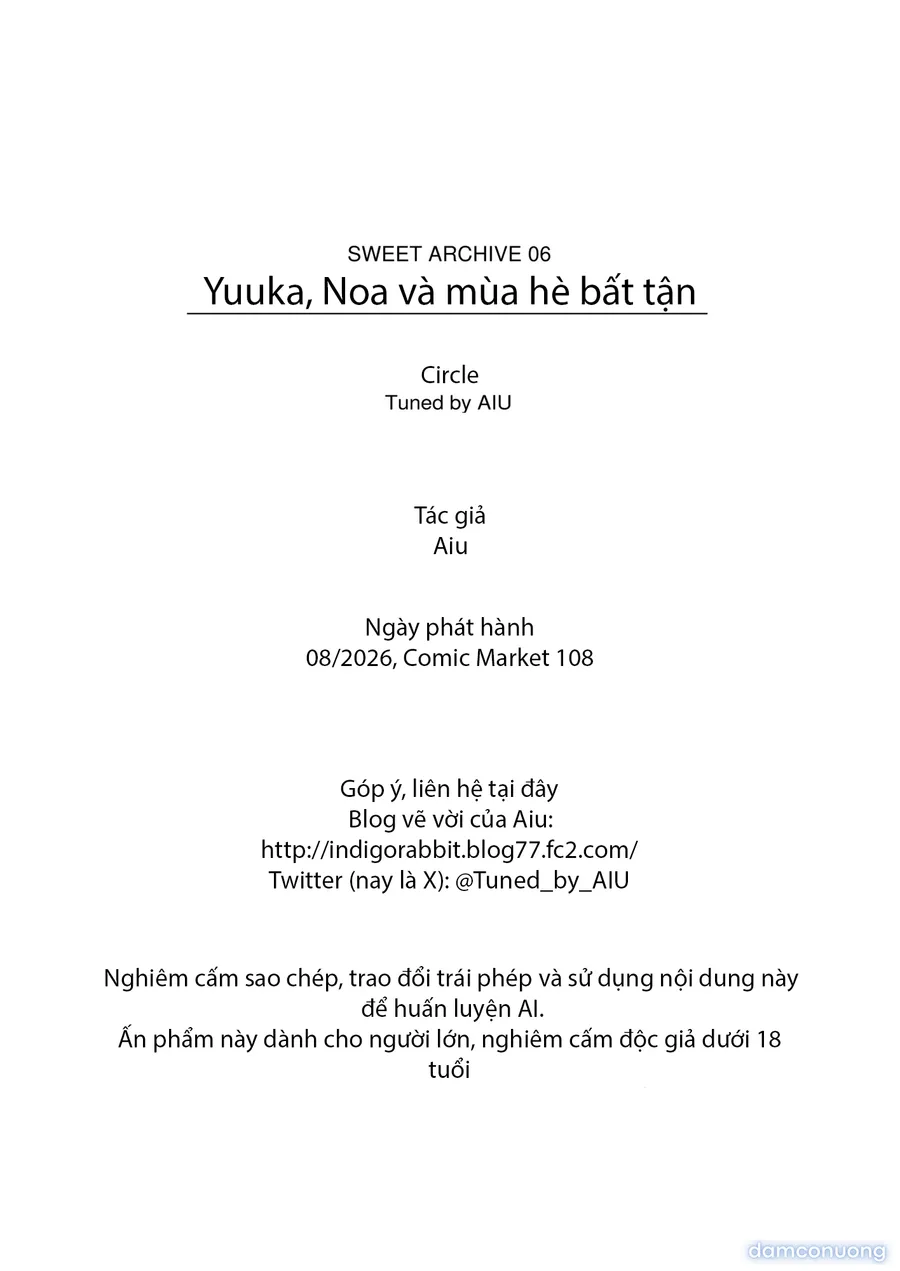 SWEET ARCHIVE 06
Yuuka, Noa và mùa hè bất tận

Circle
Tuned by AIU

Tác giả
Aiu

Ngày phát hành
08/2026, Comic Market 108

Góp ý, liên hệ tại đây
Blog vẽ vời của Aiu:
http://indigorabbit.blog77.fc2.com/
Twitter (nay là X): @Tuned_by_AIU

Nghiêm cấm sao chép, trao đổi trái phép và sử dụng nội dung này để huấn luyện AI.
Ấn phẩm này dành cho người lớn, nghiêm cấm độc giả dưới 18 tuổi

damconuong